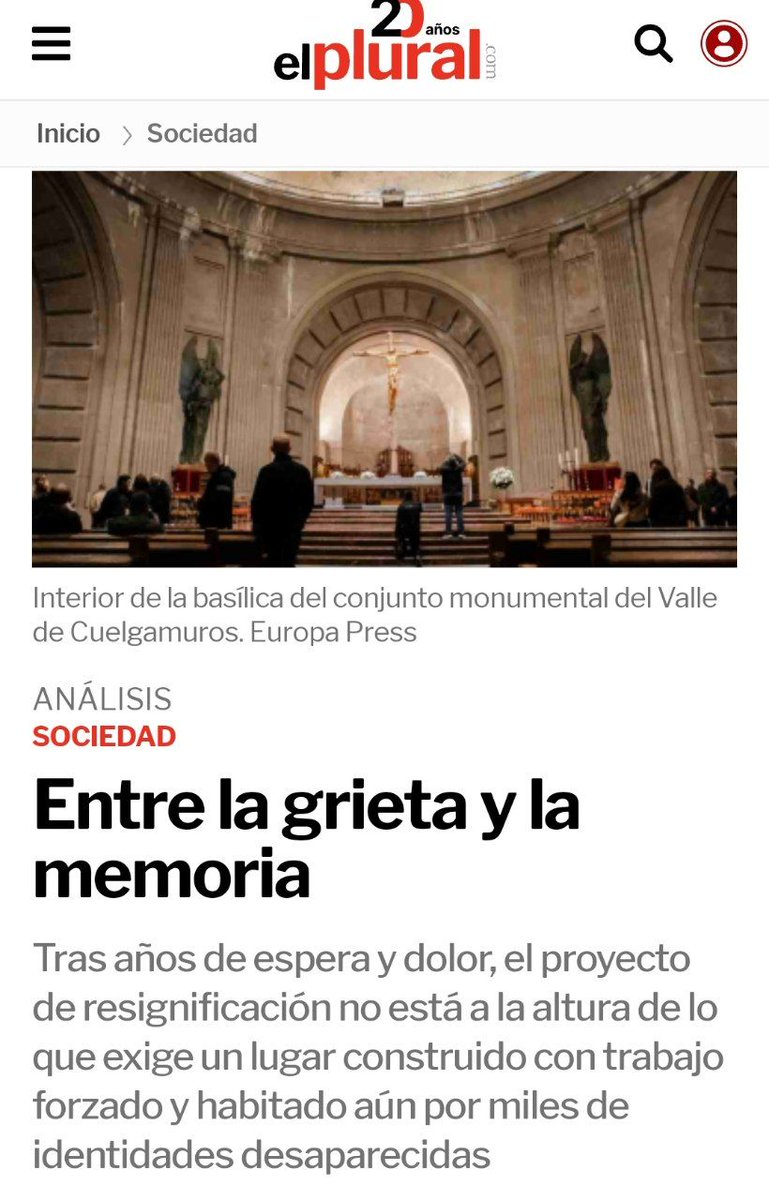 20 años
elplural.com

Inicio > Sociedad

Interior de la basílica del conjunto monumental del Valle de Cuelgamuros. Europa Press

ANÁLISIS
SOCIEDAD

Entre la grieta y la memoria

Tras años de espera y dolor, el proyecto de resignificación no está a la altura de lo que exige un lugar construido con trabajo forzado y habitado aún por miles de identidades desaparecidas